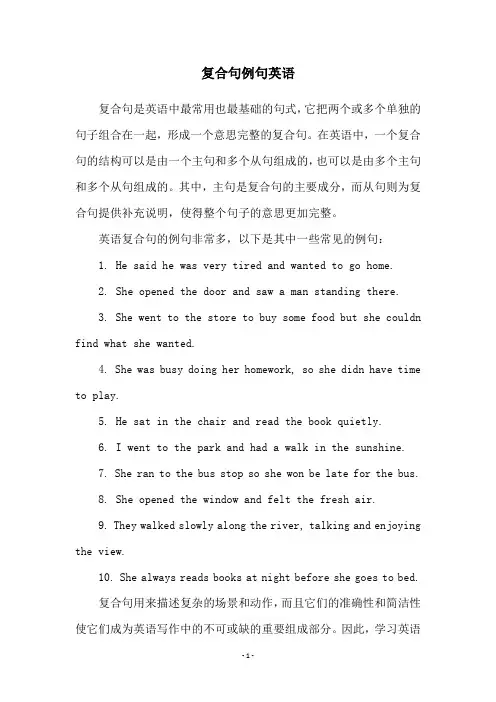 复合句例句英语

复合句是英语中最常用也最基础的句式，它把两个或多个单独的句子组合在一起，形成一个意思完整的复合句。在英语中，一个复合句的结构可以是由一个主句和多个从句组成的，也可以是由多个主句和多个从句组成的。其中，主句是复合句的主要成分，而从句则为复合句提供补充说明，使得整个句子的意思更加完整。

英语复合句的例句非常多，以下是其中一些常见的例句：

1. He said he was very tired and wanted to go home.

2. She opened the door and saw a man standing there.

3. She went to the store to buy some food but she couldn find what she wanted.

4. She was busy doing her homework, so she didn have time to play.

5. He sat in the chair and read the book quietly.

6. I went to the park and had a walk in the sunshine.

7. She ran to the bus stop so she won be late for the bus.

8. She opened the window and felt the fresh air.

9. They walked slowly along the river, talking and enjoying the view.

10. She always reads books at night before she goes to bed.

复合句用来描述复杂的场景和动作，而且它们的准确性和简洁性使它们成为英语写作中的不可或缺的重要组成部分。因此，学习英语

-1-